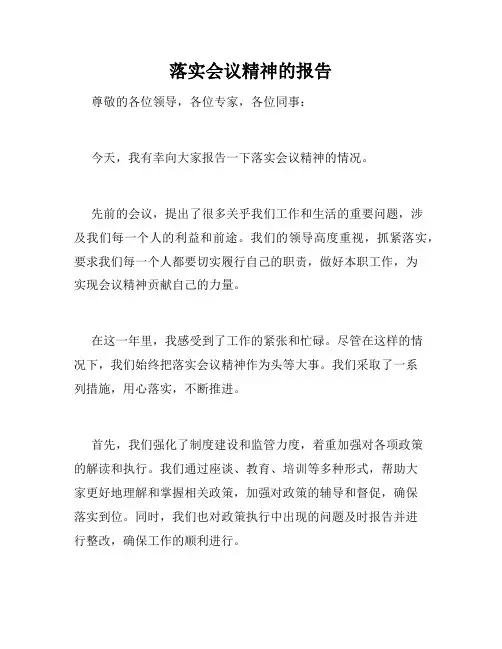 落实会议精神的报告

尊敬的各位领导，各位专家，各位同事：

今天，我有幸向大家报告一下落实会议精神的情况。

先前的会议，提出了很多关乎我们工作和生活的重要问题，涉及我们每一个人的利益和前途。我们的领导高度重视，抓紧落实，要求我们每一个人都要切实履行自己的职责，做好本职工作，为实现会议精神贡献自己的力量。

在这一年里，我感受到了工作的紧张和忙碌。尽管在这样的情况下，我们始终把落实会议精神作为头等大事。我们采取了一系列措施，用心落实，不断推进。

首先，我们强化了制度建设和监管力度，着重加强对各项政策的解读和执行。我们通过座谈、教育、培训等多种形式，帮助大家更好地理解和掌握相关政策，加强对政策的辅导和督促，确保落实到位。同时，我们也对政策执行中出现的问题及时报告并进行整改，确保工作的顺利进行。